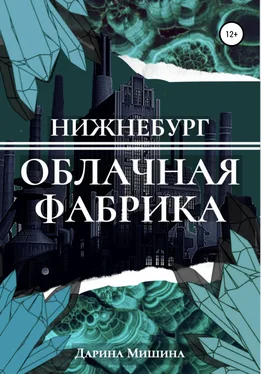 12+

НИЖНЕБУРГ

ОБЛАЧНАЯ ФАБРИКА

Дарина Мишина